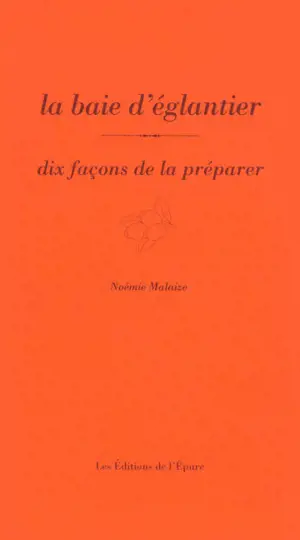 la baie d'églantier

dix façons de la préparer

Noémie Malaize

Les Éditions de l'Épure